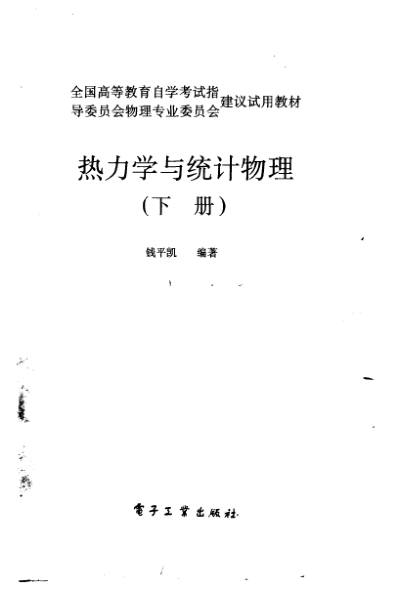 全国高等教育自学考试指导委员会物理专业委员会
建议试用教材

热力学与统计物理

(下 册)

钱平凯 编著

電子工業出版社